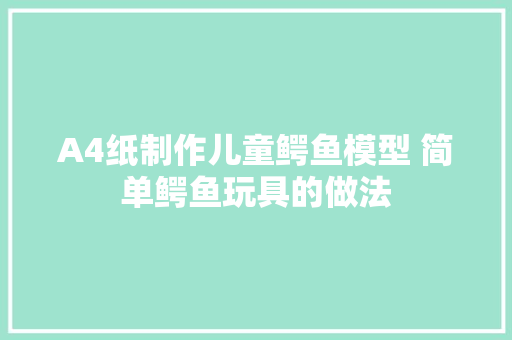 A4纸制作儿童鳄鱼模型 简单鳄鱼玩具的做法